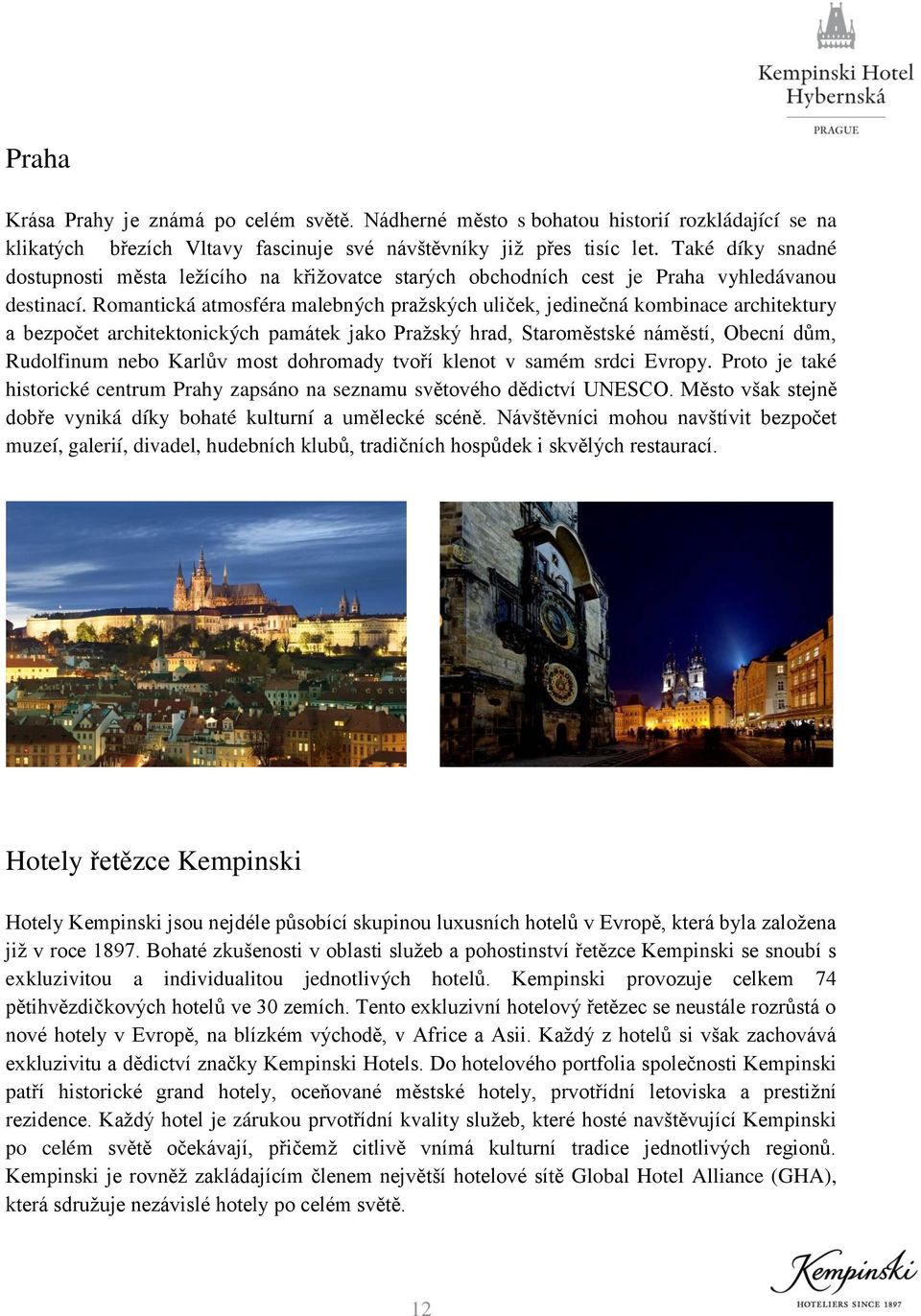 Kempinski Hotel Hybernská

PRAGUE

Praha

Krása Prahy je známá po celém světě. Nádherné město s bohatou historií rozkládající se na klikatých březích Vltavy fascinuje své návštěvníky již přes tisíc let. Také díky snadné dostupnosti města ležícího na křižovatce starých obchodních cest je Praha vyhledávanou destinací. Romantická atmosféra malebných pražských uliček, jedinečná kombinace architektury a bezpočet architektonických památek jako Pražský hrad, Staroměstské náměstí, Obecní dům, Rudolfinum nebo Karlův most dohromady tvoří klenot v samém srdci Evropy. Proto je také historické centrum Prahy zapsáno na seznamu světového dědictví UNESCO. Město však stejně dobře vyniká díky bohaté kulturní a umělecké scéně. Návštěvníci mohou navštívit bezpočet muzeí, galerií, divadel, hudebních klubů, tradičních hospůdek i skvělých restaurací.

Hotely řetězce Kempinski

Hotely Kempinski jsou nejdéle působící skupinou luxusních hotelů v Evropě, která byla založena již v roce 1897. Bohaté zkušenosti v oblasti služeb a pohostinství řetězce Kempinski se snoubí s exkluzivitou a individualitou jednotlivých hotelů. Kempinski provozuje celkem 74 pětihvězdičkových hotelů ve 30 zemích. Tento exkluzivní hotelový řetězec se neustále rozrůstá o nové hotely v Evropě, na blízkém východě, v Africe a Asii. Každý z hotelů si však zachovává exkluzivitu a dědictví značky Kempinski Hotels. Do hotelového portfolia společnosti Kempinski patří historické grand hotely, oceňované městské hotely, prvotřídní letoviska a prestižní rezidence. Každý hotel je zárukou prvotřídní kvality služeb, které hosté navštěvující Kempinski po celém světě očekávají, přičemž citlivě vnímá kulturní tradice jednotlivých regionů. Kempinski je rovněž zakládajícím členem největší hotelové sítě Global Hotel Alliance (GHA), která sdružuje nezávislé hotely po celém světě.

12

Kempinski
HOTELIERS SINCE 1897